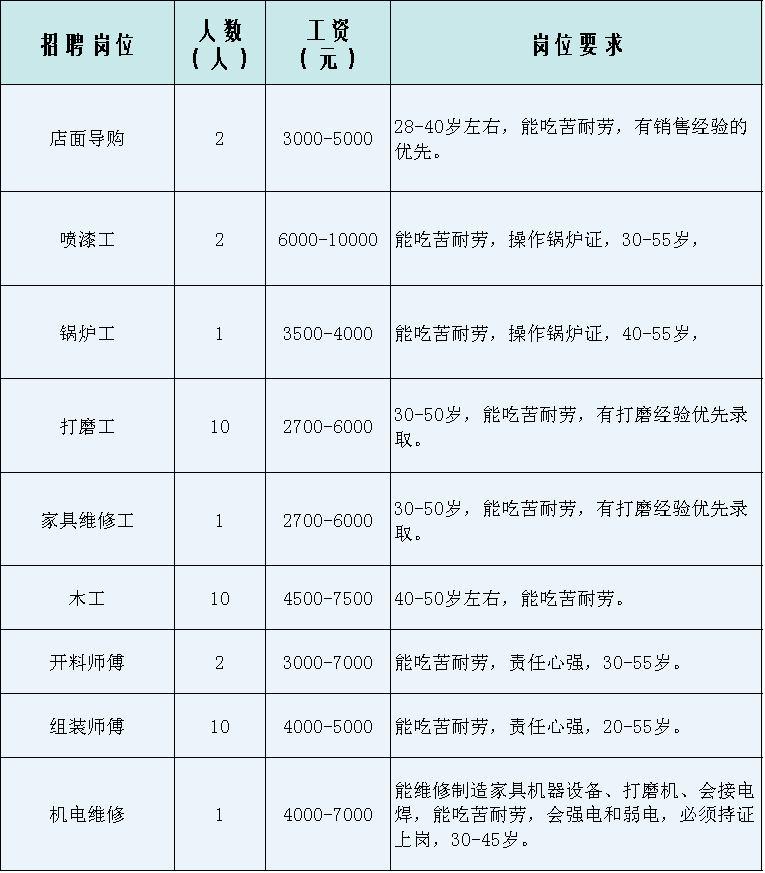 | 招聘岗位 | 人数（人） | 工资（元） | 岗位要求 |
|---|---|---|---|
| 店面导购 | 2 | 3000-5000 | 28-40岁左右，能吃苦耐劳，有销售经验的优先。 |
| 喷漆工 | 2 | 6000-10000 | 能吃苦耐劳，操作锅炉证，30-55岁， |
| 锅炉工 | 1 | 3500-4000 | 能吃苦耐劳，操作锅炉证，40-55岁， |
| 打磨工 | 10 | 2700-6000 | 30-50岁，能吃苦耐劳，有打磨经验优先录取。 |
| 家具维修工 | 1 | 2700-6000 | 30-50岁，能吃苦耐劳，有打磨经验优先录取。 |
| 木工 | 10 | 4500-7500 | 40-50岁左右，能吃苦耐劳。 |
| 开料师傅 | 2 | 3000-7000 | 能吃苦耐劳，责任心强，30-55岁。 |
| 组装师傅 | 10 | 4000-5000 | 能吃苦耐劳，责任心强，20-55岁。 |
| 机电维修 | 1 | 4000-7000 | 能维修制造家具机器设备、打磨机、会接电焊，能吃苦耐劳，会强电和弱电，必须持证上岗，30-45岁。 |